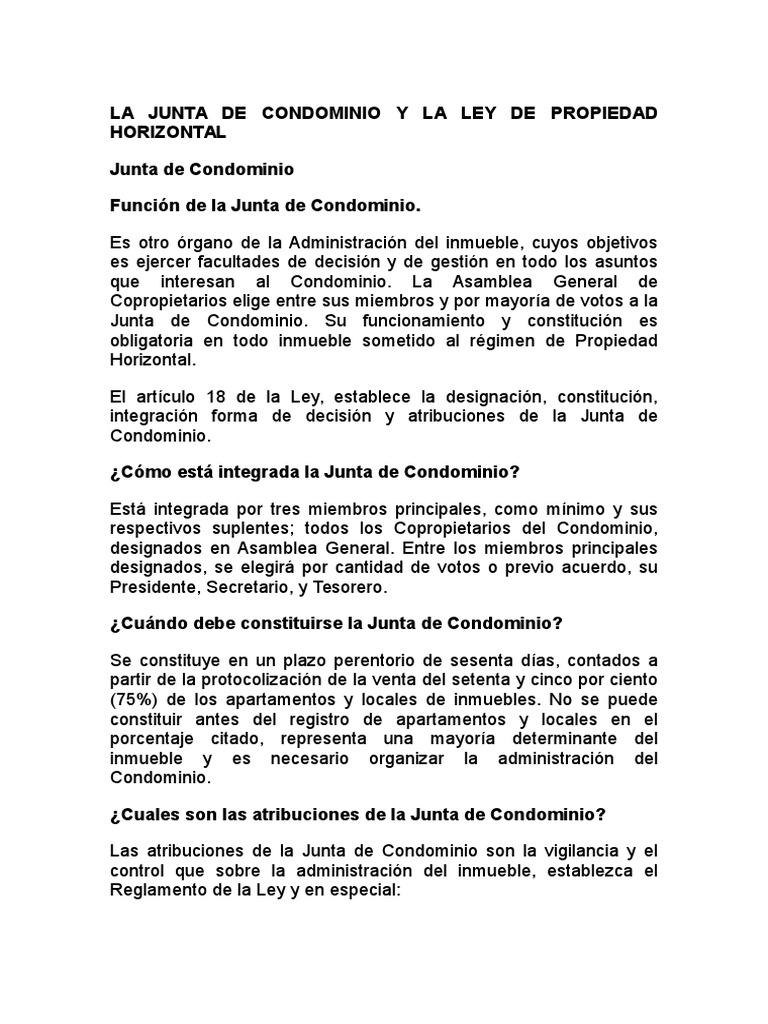 LA JUNTA DE CONDOMINIO Y LA LEY DE PROPIEDAD HORIZONTAL

Junta de Condominio

Función de la Junta de Condominio.

Es otro órgano de la Administración del inmueble, cuyos objetivos es ejercer facultades de decisión y de gestión en todo los asuntos que interesan al Condominio. La Asamblea General de Copropietarios elige entre sus miembros y por mayoría de votos a la Junta de Condominio. Su funcionamiento y constitución es obligatoria en todo inmueble sometido al régimen de Propiedad Horizontal.

El artículo 18 de la Ley, establece la designación, constitución, integración forma de decisión y atribuciones de la Junta de Condominio.

¿Cómo está integrada la Junta de Condominio?

Está integrada por tres miembros principales, como mínimo y sus respectivos suplentes; todos los Copropietarios del Condominio, designados en Asamblea General. Entre los miembros principales designados, se elegirá por cantidad de votos o previo acuerdo, su Presidente, Secretario, y Tesorero.

¿Cuándo debe constituirse la Junta de Condominio?

Se constituye en un plazo perentorio de sesenta días, contados a partir de la protocolización de la venta del setenta y cinco por ciento (75%) de los apartamentos y locales de inmuebles. No se puede constituir antes del registro de apartamentos y locales en el porcentaje citado, representa una mayoría determinante del inmueble y es necesario organizar la administración del Condominio.

¿Cuales son las atribuciones de la Junta de Condominio?

Las atribuciones de la Junta de Condominio son la vigilancia y el control que sobre la administración del inmueble, establezca el Reglamento de la Ley y en especial: